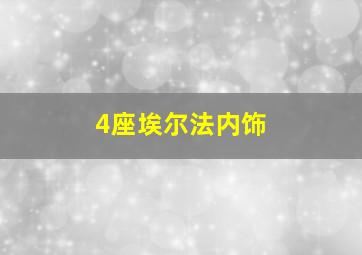 4座埃尔法内饰